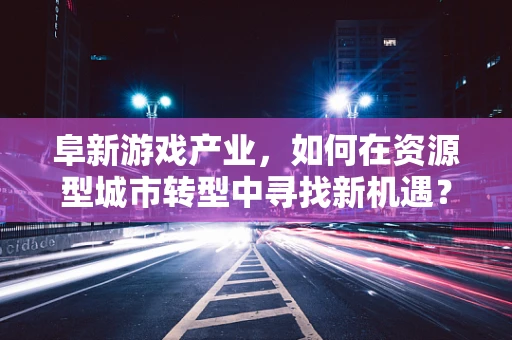 HOTEL

阜新游戏产业，如何在资源型城市转型中寻找新机遇？

cidade